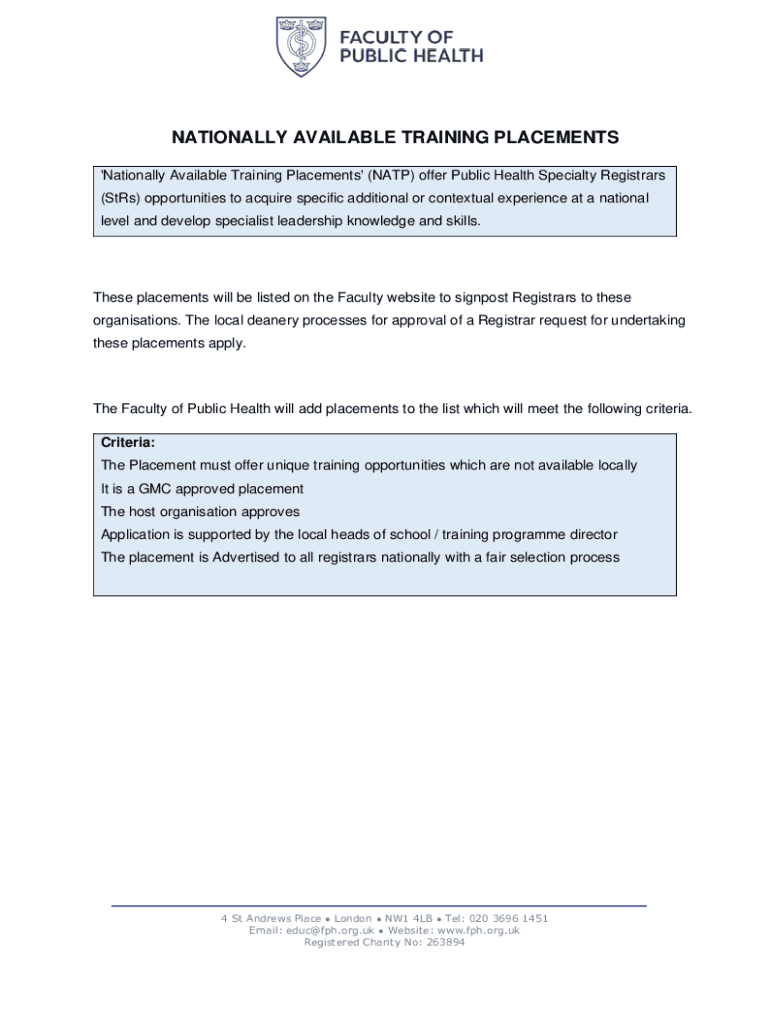 FACULTY OF
PUBLIC HEALTH

NATIONALLY AVAILABLE TRAINING PLACEMENTS

'Nationally Available Training Placements' (NATP) offer Public Health Specialty Registrars (StRs) opportunities to acquire specific additional or contextual experience at a national level and develop specialist leadership knowledge and skills.

These placements will be listed on the Faculty website to signpost Registrars to these organisations. The local deanery processes for approval of a Registrar request for undertaking these placements apply.

The Faculty of Public Health will add placements to the list which will meet the following criteria.

Criteria:
The Placement must offer unique training opportunities which are not available locally
It is a GMC approved placement
The host organisation approves
Application is supported by the local heads of school / training programme director
The placement is Advertised to all registrars nationally with a fair selection process

4 St Andrews Place • London • NW1 4LB • Tel: 020 3696 1451
Email: educ@fph.org.uk • Website: www.fph.org.uk
Registered Charity No: 263894